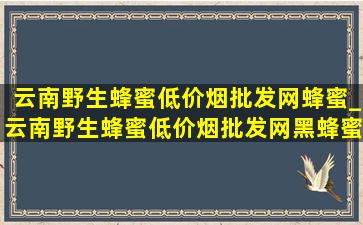 云南野生蜂蜜低价烟批发网蜂蜜_云南野生蜂蜜低价烟批发网黑蜂蜜